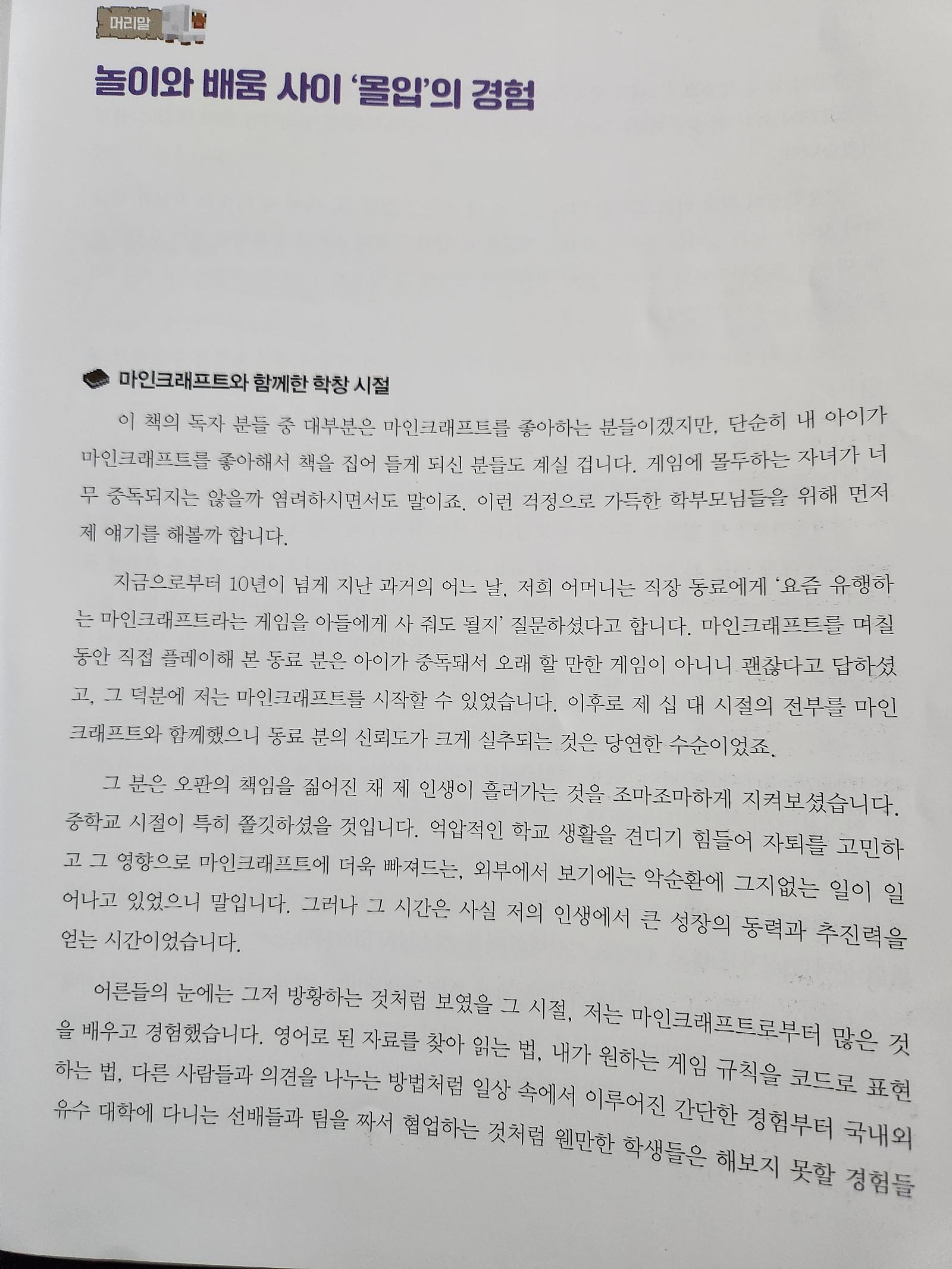 머리말

놀이와 배움 사이 '몰입'의 경험

마인크래프트와 함께한 학창 시절

이 책의 독자 분들 중 대부분은 마인크래프트를 좋아하는 분들이겠지만, 단순히 내 아이가 마인크래프트를 좋아해서 책을 집어 들게 되신 분들도 계실 겁니다. 게임에 몰두하는 자녀가 너무 중독되지는 않을까 염려하시면서도 말이죠. 이런 걱정으로 가득한 학부모님들을 위해 먼저 제 얘기를 해볼까 합니다.

지금으로부터 10년이 넘게 지난 과거의 어느 날, 저희 어머니는 직장 동료에게 '요즘 유행하는 마인크래프트라는 게임을 아들에게 사 줘도 될지' 질문하셨다고 합니다. 마인크래프트를 며칠 동안 직접 플레이해 본 동료 분은 아이가 중독돼서 오래 할 만한 게임이 아니니 괜찮다고 답하셨고, 그 덕분에 저는 마인크래프트를 시작할 수 있었습니다. 이후로 제 십 대 시절의 전부를 마인크래프트와 함께했으니 동료 분의 신뢰도가 크게 실추되는 것은 당연한 수순이었죠.

그 분은 오판의 책임을 짊어진 채 제 인생이 흘러가는 것을 조마조마하게 지켜보셨습니다. 중학교 시절이 특히 쫄깃하셨을 것입니다. 억압적인 학교 생활을 견디기 힘들어 자퇴를 고민하고 그 영향으로 마인크래프트에 더욱 빠져드는, 외부에서 보기에는 악순환에 그지없는 일이 일어나고 있었으니 말입니다. 그러나 그 시간은 사실 저의 인생에서 큰 성장의 동력과 추진력을 얻는 시간이었습니다.

어른들의 눈에는 그저 방황하는 것처럼 보였을 그 시절, 저는 마인크래프트로부터 많은 것을 배우고 경험했습니다. 영어로 된 자료를 찾아 읽는 법, 내가 원하는 게임 규칙을 코드로 표현하는 법, 다른 사람들과 의견을 나누는 방법처럼 일상 속에서 이루어진 간단한 경험부터 국내외 유수 대학에 다니는 선배들과 팀을 짜서 협업하는 것처럼 웬만한 학생들은 해보지 못할 경험들